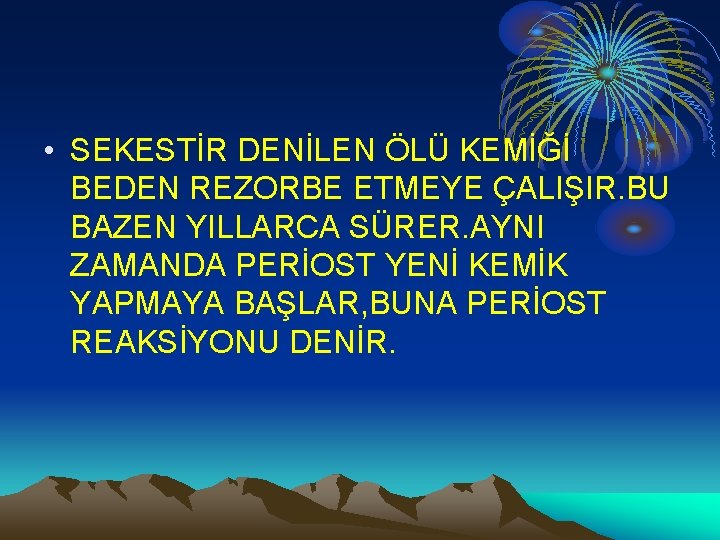 • SEKESTİR DENİLEN ÖLÜ KEMİĞİ BEDEN REZORBE ETMEYE ÇALIŞIR.BU BAZEN YILLARCA SÜRER.AYNI ZAMANDA PERİOST YENİ KEMİK YAPMAYA BAŞLAR,BUNA PERİOST REAKSİYONU DENİR.